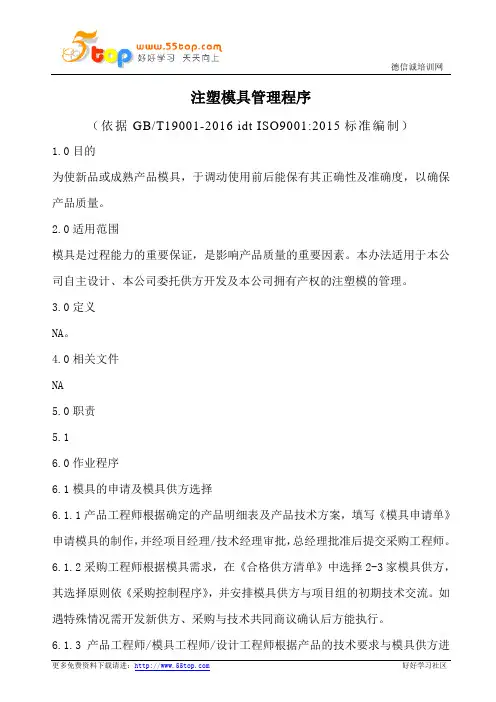 5top www.55top.com 好好学习 天天向上

德信诚培训网

注塑模具管理程序

（依据 GB/T19001-2016 idt ISO9001:2015 标准编制）

1.0 目的

为使新品或成熟产品模具，于调动使用前后能保有其正确性及准确度，以确保产品质量。

2.0 适用范围

模具是过程能力的重要保证，是影响产品质量的重要因素。本办法适用于本公司自主设计、本公司委托供方开发及本公司拥有产权的注塑模的管理。

3.0 定义

NA。

4.0 相关文件

NA

5.0 职责

5.1

6.0 作业程序

6.1 模具的申请及模具供方选择

6.1.1 产品工程师根据确定的产品明细表及产品技术方案，填写《模具申请单》申请模具的制作，并经项目经理/技术经理审批，总经理批准后提交采购工程师。

6.1.2 采购工程师根据模具需求，在《合格供方清单》中选择 2-3 家模具供方，其选择原则依《采购控制程序》，并安排模具供方与项目组的初期技术交流。如遇特殊情况需开发新供方、采购与技术共同商议确认后方能执行。

6.1.3 产品工程师/模具工程师/设计工程师根据产品的技术要求与模具供方进

更多免费资料下载请进：http://www.55top.com

好好学习社区